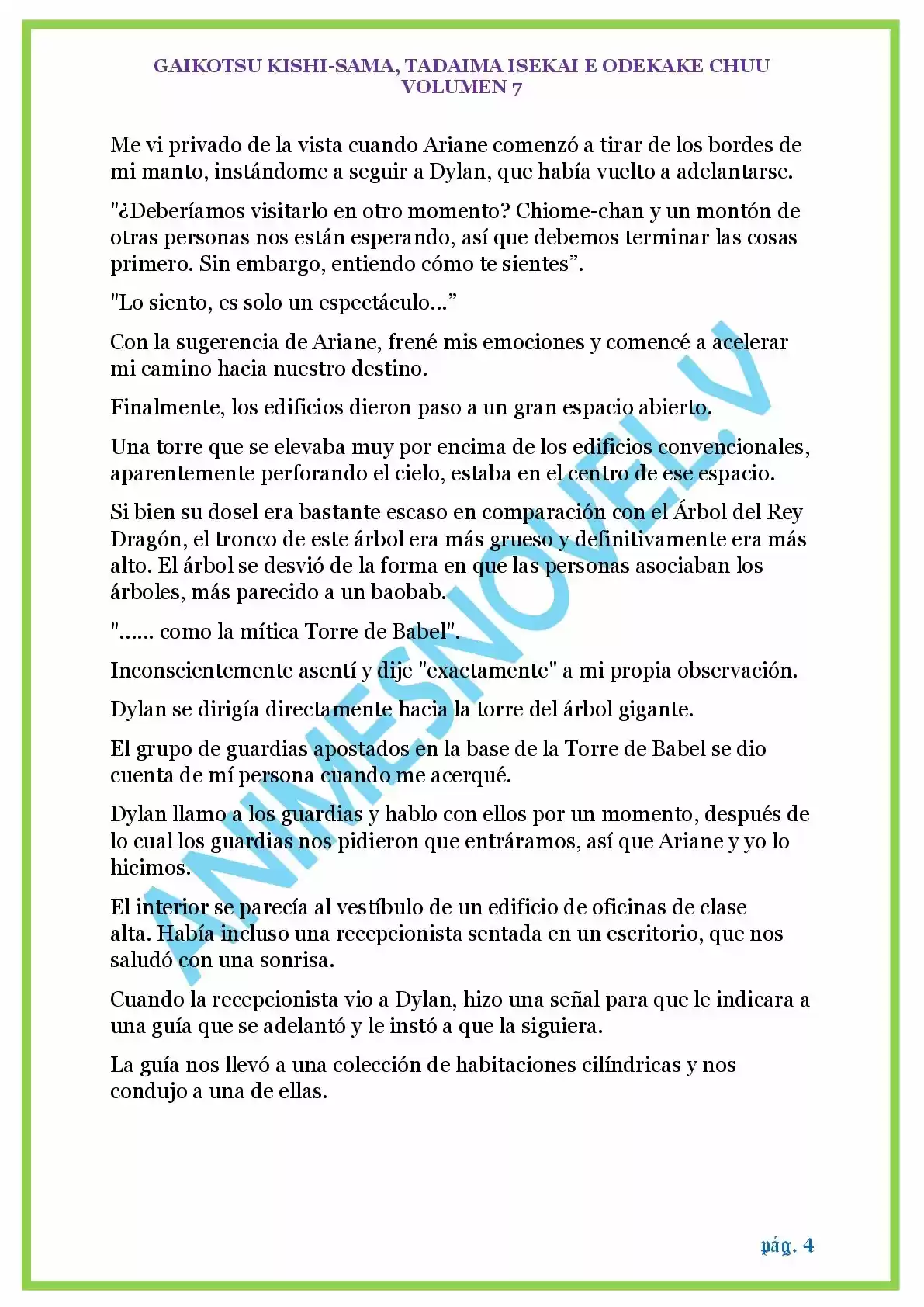 GAIKOTSU KISHI-SAMA, TADAIMA ISEKAI E ODEKAKE CHUU
VOLUMEN 7

Me vi privado de la vista cuando Ariane comenzó a tirar de los bordes de mi manto, instándome a seguir a Dylan, que había vuelto a adelantarse.

"¿Deberíamos visitarlo en otro momento? Chiome-chan y un montón de otras personas nos están esperando, así que debemos terminar las cosas primero. Sin embargo, entiendo cómo te sientes".

"Lo siento, es solo un espectáculo..."

Con la sugerencia de Ariane, frené mis emociones y comencé a acelerar mi camino hacia nuestro destino.

Finalmente, los edificios dieron paso a un gran espacio abierto.

Una torre que se elevaba muy por encima de los edificios convencionales, aparentemente perforando el cielo, estaba en el centro de ese espacio.

Si bien su dosel era bastante escaso en comparación con el Árbol del Rey Dragón, el tronco de este árbol era más grueso y definitivamente era más alto. El árbol se desvió de la forma en que las personas asociaban los árboles, más parecido a un baobab.

"...... como la mítica Torre de Babel".

Inconscientemente asentí y dije "exactamente" a mi propia observación.

Dylan se dirigía directamente hacia la torre del árbol gigante.

El grupo de guardias apostados en la base de la Torre de Babel se dio cuenta de mí persona cuando me acerqué.

Dylan llamo a los guardias y hablo con ellos por un momento, después de lo cual los guardias nos pidieron que entráramos, así que Ariane y yo lo hicimos.

El interior se parecía al vestíbulo de un edificio de oficinas de clase alta. Había incluso una recepcionista sentada en un escritorio, que nos saludó con una sonrisa.

Cuando la recepcionista vio a Dylan, hizo una señal para que le indicara a una guía que se adelantó y le instó a que la siguiera.

La guía nos llevó a una colección de habitaciones cilíndricas y nos condujo a una de ellas.

pág. 4

ANIMESNOVEL.V